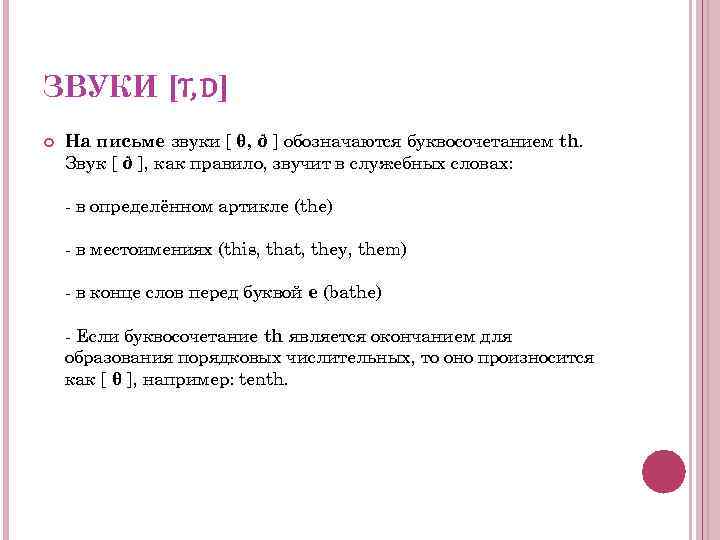 ЗВУКИ [T,D]

На письме звуки [ θ, ð ] обозначаются буквосочетанием th. Звук [ ð ], как правило, звучит в служебных словах:

- в определённом артикле (the)

- в местоимениях (this, that, they, them)

- в конце слов перед буквой e (bathe)

- Если буквосочетание th является окончанием для образования порядковых числительных, то оно произносится как [ θ ], например: tenth.